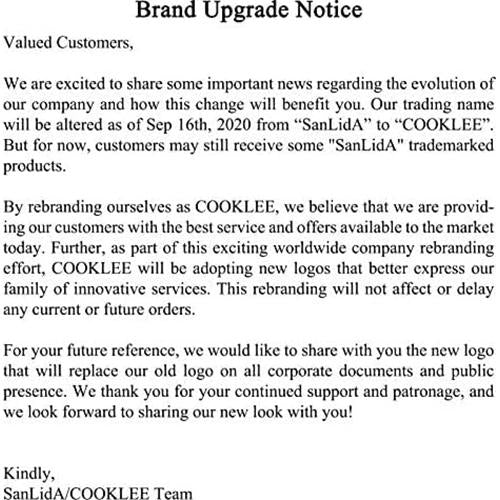 Brand Upgrade Notice

Valued Customers,

We are excited to share some important news regarding the evolution of our company and how this change will benefit you. Our trading name will be altered as of Sep 16th, 2020 from "SanLidA" to "COOKLEE". But for now, customers may still receive some "SanLidA" trademarked products.

By rebranding ourselves as COOKLEE, we believe that we are providing our customers with the best service and offers available to the market today. Further, as part of this exciting worldwide company rebranding effort, COOKLEE will be adopting new logos that better express our family of innovative services. This rebranding will not affect or delay any current or future orders.

For your future reference, we would like to share with you the new logo that will replace our old logo on all corporate documents and public presence. We thank you for your continued support and patronage, and we look forward to sharing our new look with you!

Kindly,
SanLidA/COOKLEE Team